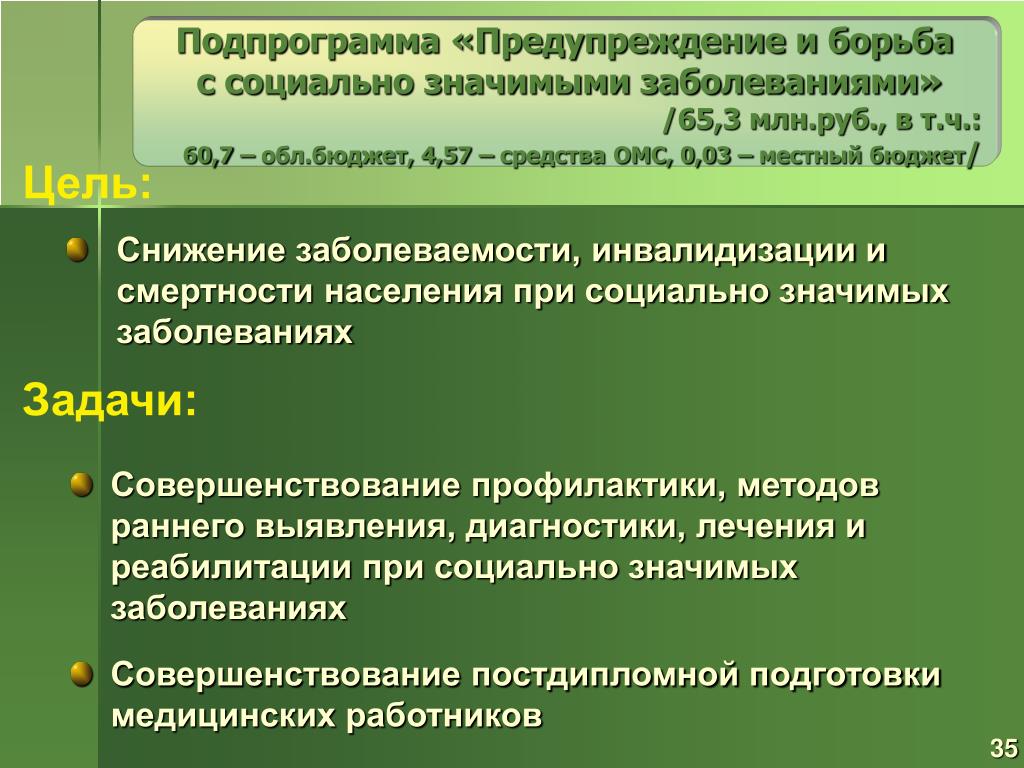 Подпрограмма «Предупреждение и борьба с социально значимыми заболеваниями»
/65,3 млн.руб., в т.ч.:
60,7 – обл.бюджет, 4,57 – средства ОМС, 0,03 – местный бюджет/

Цель:

Снижение заболеваемости, инвалидизации и смертности населения при социально значимых заболеваниях

Задачи:

Совершенствование профилактики, методов раннего выявления, диагностики, лечения и реабилитации при социально значимых заболеваниях

Совершенствование постдипломной подготовки медицинских работников

35